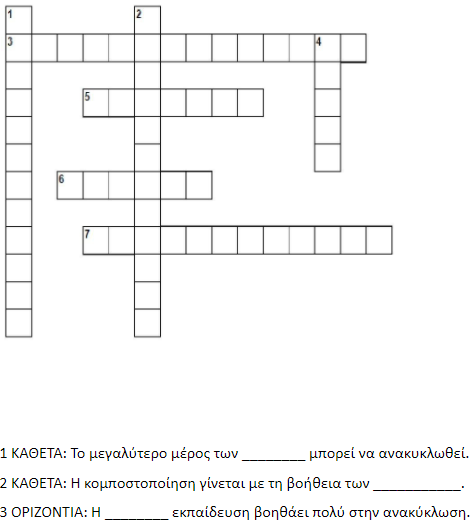 1
2
3
4
5
6
7

1 ΚΑΘΕΤΑ: Το μεγαλύτερο μέρος των ________ μπορεί να ανακυκλωθεί.

2 ΚΑΘΕΤΑ: Η κομποστοποίηση γίνεται με τη βοήθεια των ___________.

3 ΟΡΙΖΟΝΤΙΑ: Η ________ εκπαίδευση βοηθάει πολύ στην ανακύκλωση.